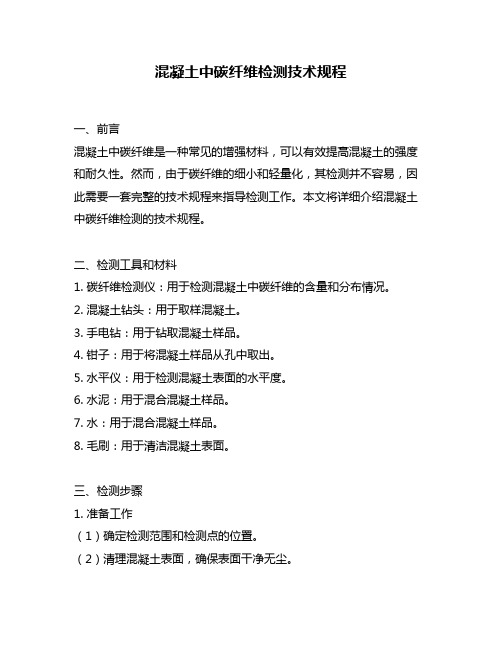 混凝土中碳纤维检测技术规程

一、前言

混凝土中碳纤维是一种常见的增强材料，可以有效提高混凝土的强度和耐久性。然而，由于碳纤维的细小和轻量化，其检测并不容易，因此需要一套完整的技术规程来指导检测工作。本文将详细介绍混凝土中碳纤维检测的技术规程。

二、检测工具和材料

1. 碳纤维检测仪：用于检测混凝土中碳纤维的含量和分布情况。

2. 混凝土钻头：用于取样混凝土。

3. 手电钻：用于钻取混凝土样品。

4. 钳子：用于将混凝土样品从孔中取出。

5. 水平仪：用于检测混凝土表面的水平度。

6. 水泥：用于混合混凝土样品。

7. 水：用于混合混凝土样品。

8. 毛刷：用于清洁混凝土表面。

三、检测步骤

1. 准备工作

（1）确定检测范围和检测点的位置。

（2）清理混凝土表面，确保表面干净无尘。